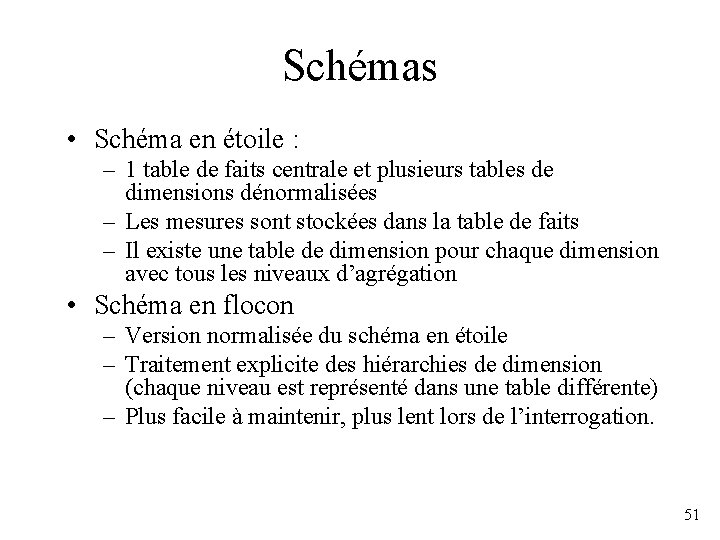 Schémas

• Schéma en étoile :
  – 1 table de faits centrale et plusieurs tables de dimensions dénormalisées
  – Les mesures sont stockées dans la table de faits
  – Il existe une table de dimension pour chaque dimension avec tous les niveaux d'agrégation
• Schéma en flocon
  – Version normalisée du schéma en étoile
  – Traitement explicite des hiérarchies de dimension (chaque niveau est représenté dans une table différente)
  – Plus facile à maintenir, plus lent lors de l'interrogation.

51